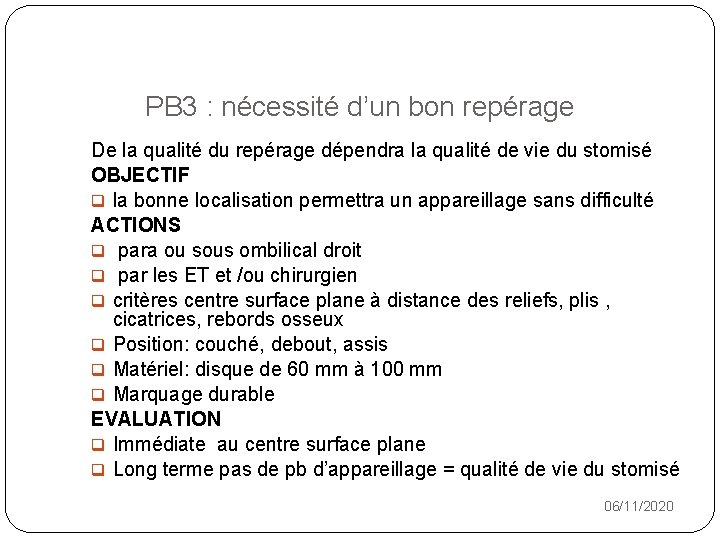 PB3 : nécessité d’un bon repérage

De la qualité du repérage dépendra la qualité de vie du stomisé
OBJECTIF
❑ la bonne localisation permettra un appareillage sans difficulté
ACTIONS
❑ para ou sous ombilical droit
❑ par les ET et /ou chirurgien
❑ critères centre surface plane à distance des reliefs, plis , cicatrices, rebords osseux
❑ Position: couché, debout, assis
❑ Matériel: disque de 60 mm à 100 mm
❑ Marquage durable
EVALUATION
❑ Immédiate au centre surface plane
❑ Long terme pas de pb d’appareillage = qualité de vie du stomisé

06/11/2020